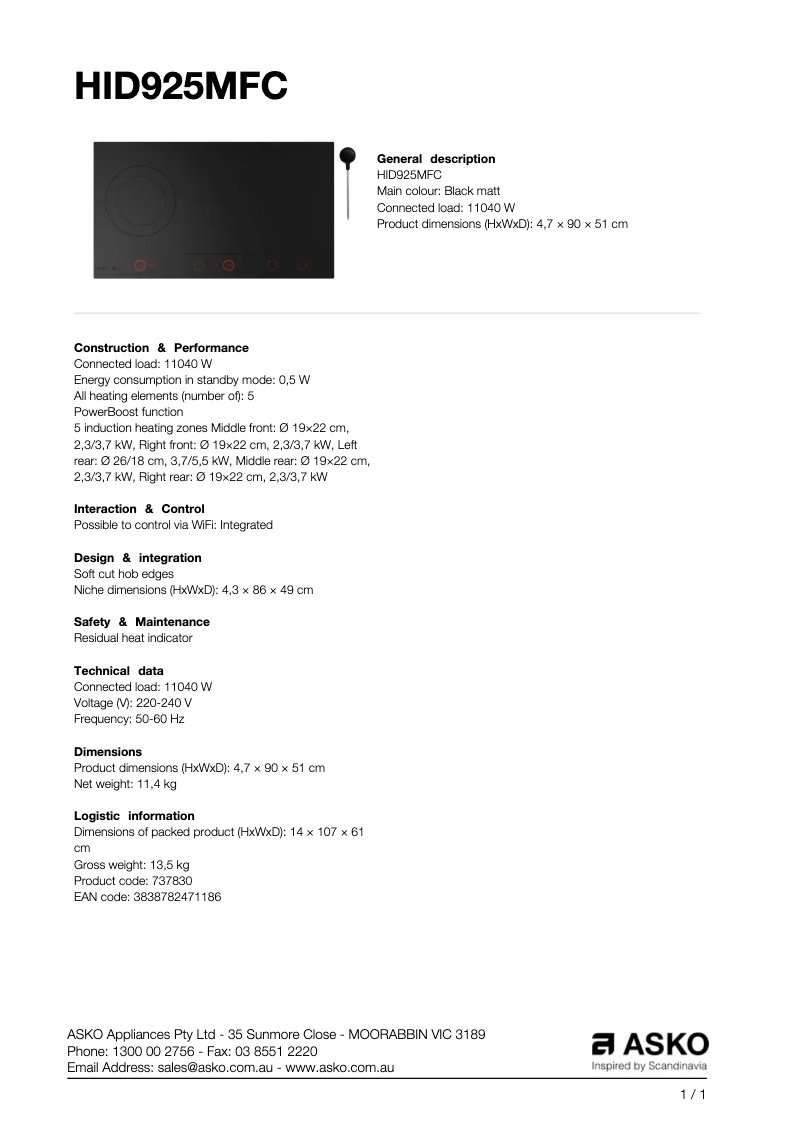 HID925MFC

General description
HID925MFC
Main colour: Black matt
Connected load: 11040 W
Product dimensions (HxWxD): 4,7 × 90 × 51 cm

Construction & Performance
Connected load: 11040 W
Energy consumption in standby mode: 0,5 W
All heating elements (number of): 5
PowerBoost function
5 induction heating zones Middle front: Ø 19×22 cm, 2,3/3,7 kW, Right front: Ø 19×22 cm, 2,3/3,7 kW, Left rear: Ø 26/18 cm, 3,7/5,5 kW, Middle rear: Ø 19×22 cm, 2,3/3,7 kW, Right rear: Ø 19×22 cm, 2,3/3,7 kW

Interaction & Control
Possible to control via WiFi: Integrated

Design & integration
Soft cut hob edges
Niche dimensions (HxWxD): 4,3 × 86 × 49 cm

Safety & Maintenance
Residual heat indicator

Technical data
Connected load: 11040 W
Voltage (V): 220-240 V
Frequency: 50-60 Hz

Dimensions
Product dimensions (HxWxD): 4,7 × 90 × 51 cm
Net weight: 11,4 kg

Logistic information
Dimensions of packed product (HxWxD): 14 × 107 × 61 cm
Gross weight: 13,5 kg
Product code: 737830
EAN code: 3838782471186

ASKO Appliances Pty Ltd - 35 Sunmore Close - MOORABBIN VIC 3189
Phone: 1300 00 2756 - Fax: 03 8551 2220
Email Address: sales@asko.com.au - www.asko.com.au

ASKO
Inspired by Scandinavia

1 / 1